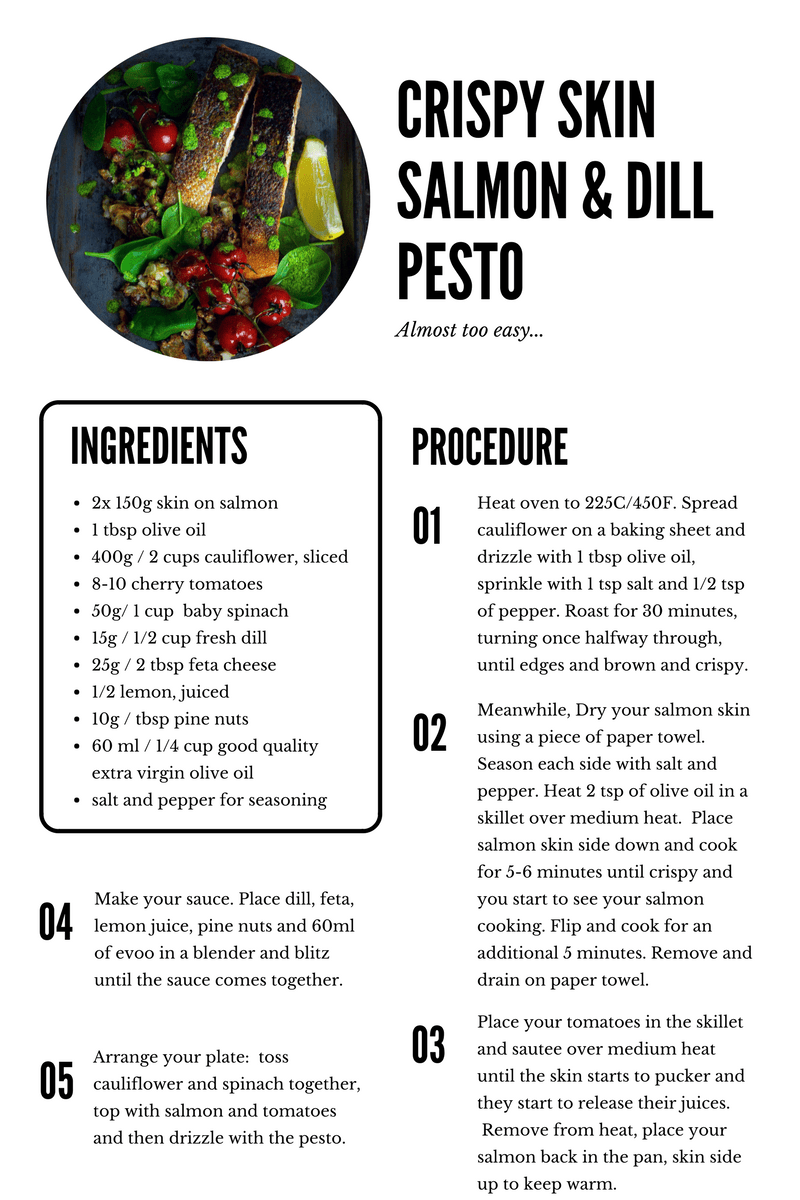 CRISPY SKIN SALMON & DILL PESTO

Almost too easy...

INGREDIENTS

- 2x 150g skin on salmon
- 1 tbsp olive oil
- 400g / 2 cups cauliflower, sliced
- 8-10 cherry tomatoes
- 50g/ 1 cup baby spinach
- 15g / 1/2 cup fresh dill
- 25g / 2 tbsp feta cheese
- 1/2 lemon, juiced
- 10g / tbsp pine nuts
- 60 ml / 1/4 cup good quality extra virgin olive oil
- salt and pepper for seasoning

04 Make your sauce. Place dill, feta, lemon juice, pine nuts and 60ml of evoo in a blender and blitz until the sauce comes together.

05 Arrange your plate: toss cauliflower and spinach together, top with salmon and tomatoes and then drizzle with the pesto.

PROCEDURE

01 Heat oven to 225C/450F. Spread cauliflower on a baking sheet and drizzle with 1 tbsp olive oil, sprinkle with 1 tsp salt and 1/2 tsp of pepper. Roast for 30 minutes, turning once halfway through, until edges and brown and crispy.

02 Meanwhile, Dry your salmon skin using a piece of paper towel. Season each side with salt and pepper. Heat 2 tsp of olive oil in a skillet over medium heat. Place salmon skin side down and cook for 5-6 minutes until crispy and you start to see your salmon cooking. Flip and cook for an additional 5 minutes. Remove and drain on paper towel.

03 Place your tomatoes in the skillet and sautee over medium heat until the skin starts to pucker and they start to release their juices. Remove from heat, place your salmon back in the pan, skin side up to keep warm.